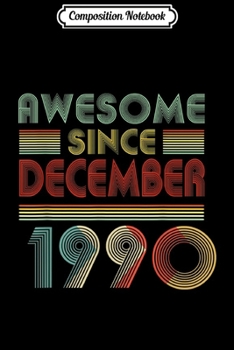 Composition Notebook

AWESOME
SINCE
DECEMBER
1990